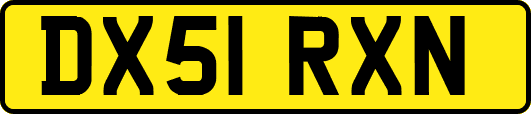 DX51 RXN